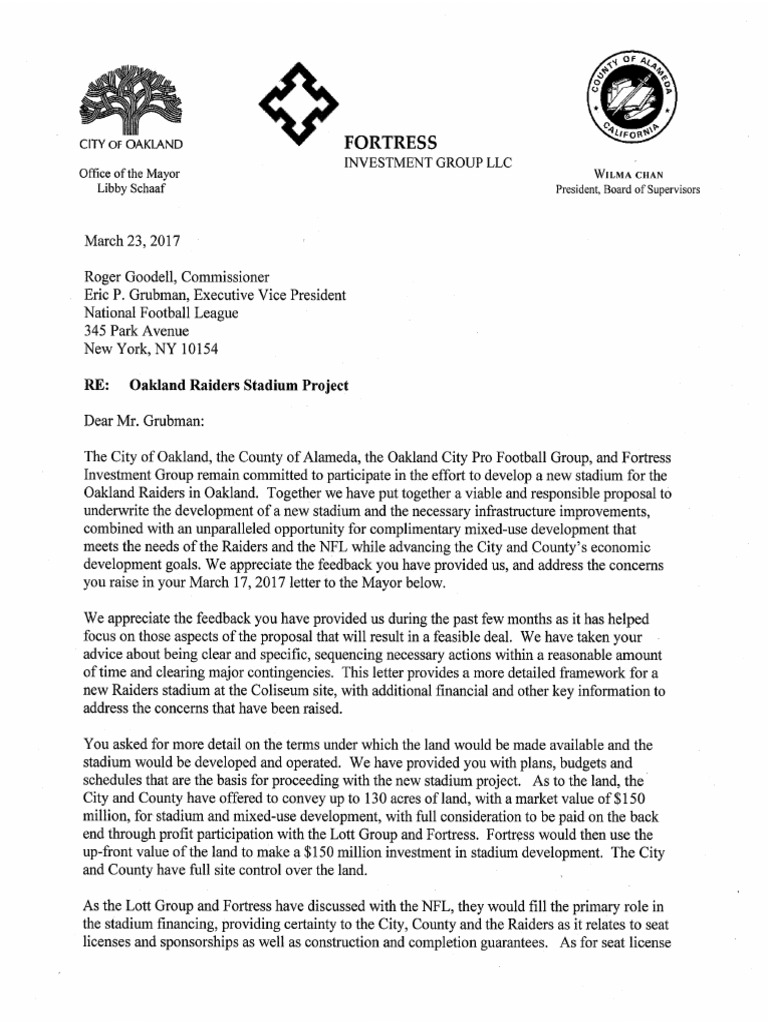 CITY OF OAKLAND

Office of the Mayor
Libby Schaaf

FORTRESS
INVESTMENT GROUP LLC

COUNTY OF ALAMEDA CALIFORNIA

WILMA CHAN
President, Board of Supervisors

March 23, 2017

Roger Goodell, Commissioner
Eric P. Grubman, Executive Vice President
National Football League
345 Park Avenue
New York, NY 10154

RE: Oakland Raiders Stadium Project

Dear Mr. Grubman:

The City of Oakland, the County of Alameda, the Oakland City Pro Football Group, and Fortress Investment Group remain committed to participate in the effort to develop a new stadium for the Oakland Raiders in Oakland. Together we have put together a viable and responsible proposal to underwrite the development of a new stadium and the necessary infrastructure improvements, combined with an unparalleled opportunity for complimentary mixed-use development that meets the needs of the Raiders and the NFL while advancing the City and County's economic development goals. We appreciate the feedback you have provided us, and address the concerns you raise in your March 17, 2017 letter to the Mayor below.

We appreciate the feedback you have provided us during the past few months as it has helped focus on those aspects of the proposal that will result in a feasible deal. We have taken your advice about being clear and specific, sequencing necessary actions within a reasonable amount of time and clearing major contingencies. This letter provides a more detailed framework for a new Raiders stadium at the Coliseum site, with additional financial and other key information to address the concerns that have been raised.

You asked for more detail on the terms under which the land would be made available and the stadium would be developed and operated. We have provided you with plans, budgets and schedules that are the basis for proceeding with the new stadium project. As to the land, the City and County have offered to convey up to 130 acres of land, with a market value of $150 million, for stadium and mixed-use development, with full consideration to be paid on the back end through profit participation with the Lott Group and Fortress. Fortress would then use the up-front value of the land to make a $150 million investment in stadium development. The City and County have full site control over the land.

As the Lott Group and Fortress have discussed with the NFL, they would fill the primary role in the stadium financing, providing certainty to the City, County and the Raiders as it relates to seat licenses and sponsorships as well as construction and completion guarantees. As for seat license